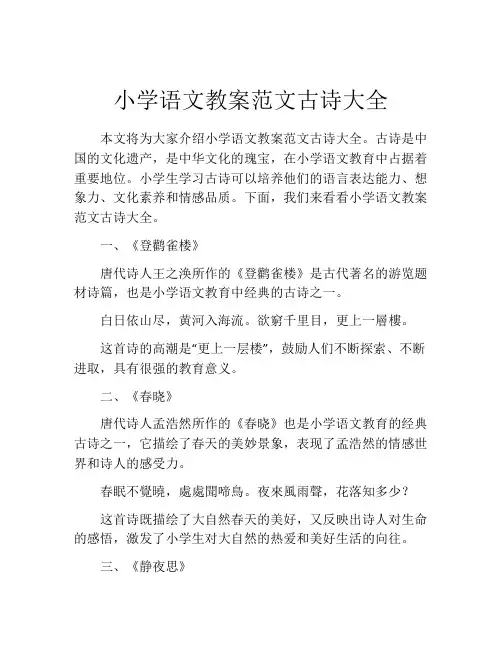 小学语文教案范文古诗大全

本文将为大家介绍小学语文教案范文古诗大全。古诗是中国的文化遗产，是中华文化的瑰宝，在小学语文教育中占据着重要地位。小学生学习古诗可以培养他们的语言表达能力、想象力、文化素养和情感品质。下面，我们来看看小学语文教案范文古诗大全。

一、《登鹳雀楼》

唐代诗人王之涣所作的《登鹳雀楼》是古代著名的游览题材诗篇，也是小学语文教育中经典的古诗之一。

白日依山尽，黄河入海流。欲窮千里目，更上一層樓。

这首诗的高潮是“更上一层楼”，鼓励人们不断探索、不断进取，具有很强的教育意义。

二、《春晓》

唐代诗人孟浩然所作的《春晓》也是小学语文教育的经典古诗之一，它描绘了春天的美妙景象，表现了孟浩然的情感世界和诗人的感受力。

春眠不覺曉，處處聞啼鳥。夜來風雨聲，花落知多少？

这首诗既描绘了大自然春天的美好，又反映出诗人对生命的感悟，激发了小学生对大自然的热爱和美好生活的向往。

三、《静夜思》